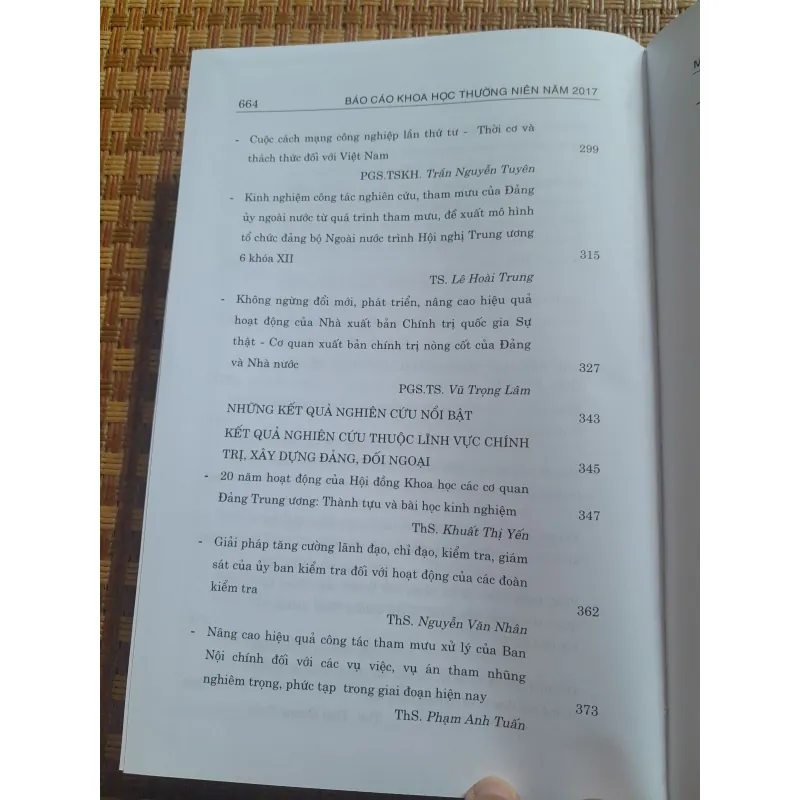 664 BÁO CÁO KHOA HỌC THƯỜNG NIÊN NĂM 2017

- Cuộc cách mạng công nghiệp lần thứ tư - Thời cơ và thách thức đối với Việt Nam 299

PGS.TSKH. Trần Nguyễn Tuyên

- Kinh nghiệm công tác nghiên cứu, tham mưu của Đảng ủy ngoài nước từ quá trình tham mưu, đề xuất mô hình tổ chức đảng bộ Ngoài nước trình Hội nghị Trung ương 6 khóa XII 315

TS. Lê Hoài Trung

- Không ngừng đổi mới, phát triển, nâng cao hiệu quả hoạt động của Nhà xuất bản Chính trị quốc gia Sự thật - Cơ quan xuất bản chính trị nòng cốt của Đảng và Nhà nước 327

PGS.TS. Vũ Trọng Lâm

NHỮNG KẾT QUẢ NGHIÊN CỨU NỔI BẬT 343

KẾT QUẢ NGHIÊN CỨU THUỘC LĨNH VỰC CHÍNH TRỊ, XÂY DỰNG ĐẢNG, ĐỐI NGOẠI 345

- 20 năm hoạt động của Hội đồng Khoa học các cơ quan Đảng Trung ương: Thành tựu và bài học kinh nghiệm 347

ThS. Khuất Thị Yến

- Giải pháp tăng cường lãnh đạo, chỉ đạo, kiểm tra, giám sát của ủy ban kiểm tra đối với hoạt động của các đoàn kiểm tra 362

ThS. Nguyễn Văn Nhân

- Nâng cao hiệu quả công tác tham mưu xử lý của Ban Nội chính đối với các vụ việc, vụ án tham nhũng nghiêm trọng, phức tạp trong giai đoạn hiện nay 373

ThS. Phạm Anh Tuấn